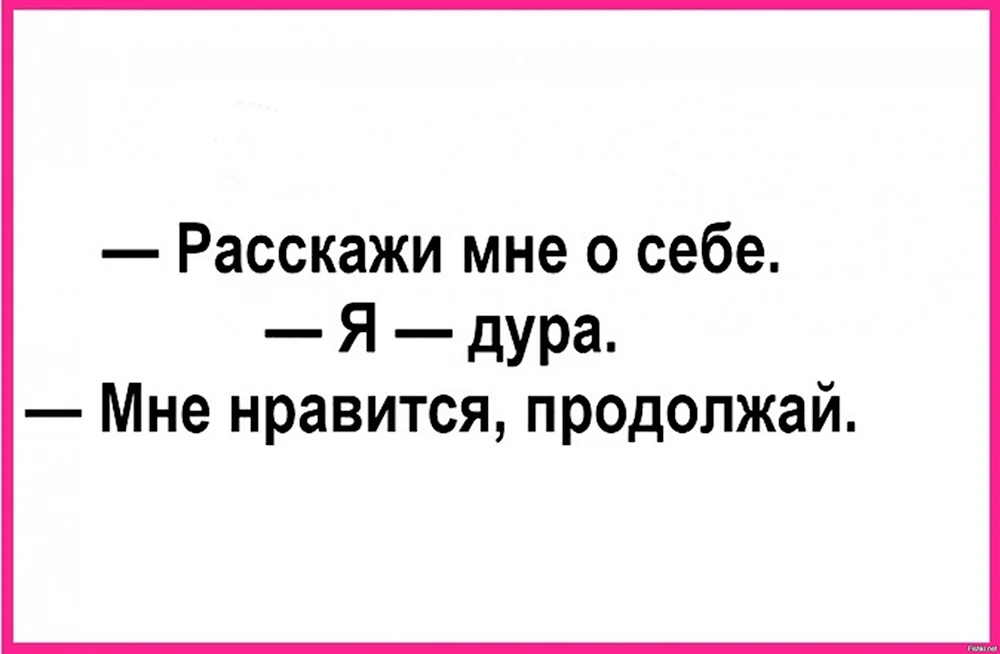 — Расскажи мне о себе.
— Я — дура.
— Мне нравится, продолжай.

Fishki.net